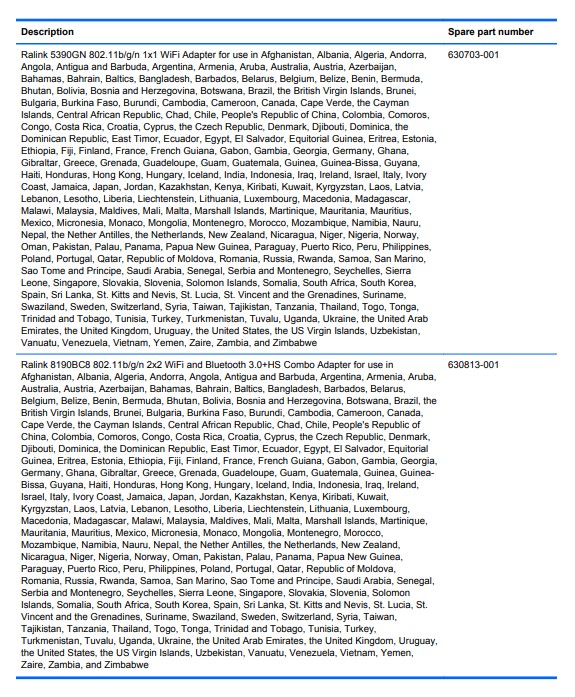 | Description | Spare part number |
|---|---|
| Ralink 5390GN 802.11b/g/n 1x1 WiFi Adapter for use in Afghanistan, Albania, Algeria, Andorra, Angola, Antigua and Barbuda, Argentina, Armenia, Aruba, Australia, Austria, Azerbaijan, Bahamas, Bahrain, Baltics, Bangladesh, Barbados, Belarus, Belgium, Belize, Benin, Bermuda, Bhutan, Bolivia, Bosnia and Herzegovina, Botswana, Brazil, the British Virgin Islands, Brunei, Bulgaria, Burkina Faso, Burundi, Cambodia, Cameroon, Canada, Cape Verde, the Cayman Islands, Central African Republic, Chad, Chile, People's Republic of China, Colombia, Comoros, Congo, Costa Rica, Croatia, Cyprus, the Czech Republic, Denmark, Djibouti, Dominica, the Dominican Republic, East Timor, Ecuador, Egypt, El Salvador, Equitorial Guinea, Eritrea, Estonia, Ethiopia, Fiji, Finland, France, French Guiana, Gabon, Gambia, Georgia, Germany, Ghana, Gibraltar, Greece, Grenada, Guadeloupe, Guam, Guatemala, Guinea, Guinea-Bissa, Guyana, Haiti, Honduras, Hong Kong, Hungary, Iceland, India, Indonesia, Iraq, Ireland, Israel, Italy, Ivory Coast, Jamaica, Japan, Jordan, Kazakhstan, Kenya, Kiribati, Kuwait, Kyrgyzstan, Laos, Latvia, Lebanon, Lesotho, Liberia, Liechtenstein, Lithuania, Luxembourg, Macedonia, Madagascar, Malawi, Malaysia, Maldives, Mali, Malta, Marshall Islands, Martinique, Mauritania, Mauritius, Mexico, Micronesia, Monaco, Mongolia, Montenegro, Morocco, Mozambique, Namibia, Nauru, Nepal, the Nether Antilles, the Netherlands, New Zealand, Nicaragua, Niger, Nigeria, Norway, Oman, Pakistan, Palau, Panama, Papua New Guinea, Paraguay, Puerto Rico, Peru, Philippines, Poland, Portugal, Qatar, Republic of Moldova, Romania, Russia, Rwanda, Samoa, San Marino, Sao Tome and Principe, Saudi Arabia, Senegal, Serbia and Montenegro, Seychelles, Sierra Leone, Singapore, Slovakia, Slovenia, Solomon Islands, Somalia, South Africa, South Korea, Spain, Sri Lanka, St. Kitts and Nevis, St. Lucia, St. Vincent and the Grenadines, Suriname, Swaziland, Sweden, Switzerland, Syria, Taiwan, Tajikistan, Tanzania, Thailand, Togo, Tonga, Trinidad and Tobago, Tunisia, Turkey, Turkmenistan, Tuvalu, Uganda, Ukraine, the United Arab Emirates, the United Kingdom, Uruguay, the United States, the US Virgin Islands, Uzbekistan, Vanuatu, Venezuela, Vietnam, Yemen, Zaire, Zambia, and Zimbabwe | 630703-001 |
| Ralink 8190BC8 802.11b/g/n 2x2 WiFi and Bluetooth 3.0+HS Combo Adapter for use in Afghanistan, Albania, Algeria, Andorra, Angola, Antigua and Barbuda, Argentina, Armenia, Aruba, Australia, Austria, Azerbaijan, Bahamas, Bahrain, Baltics, Bangladesh, Barbados, Belarus, Belgium, Belize, Benin, Bermuda, Bhutan, Bolivia, Bosnia and Herzegovina, Botswana, Brazil, the British Virgin Islands, Brunei, Bulgaria, Burkina Faso, Burundi, Cambodia, Cameroon, Canada, Cape Verde, the Cayman Islands, Central African Republic, Chad, Chile, People's Republic of China, Colombia, Comoros, Congo, Costa Rica, Croatia, Cyprus, the Czech Republic, Denmark, Djibouti, Dominica, the Dominican Republic, East Timor, Ecuador, Egypt, El Salvador, Equitorial Guinea, Eritrea, Estonia, Ethiopia, Fiji, Finland, France, French Guiana, Gabon, Gambia, Georgia, Germany, Ghana, Gibraltar, Greece, Grenada, Guadeloupe, Guam, Guatemala, Guinea, Guinea-Bissa, Guyana, Haiti, Honduras, Hong Kong, Hungary, Iceland, India, Indonesia, Iraq, Ireland, Israel, Italy, Ivory Coast, Jamaica, Japan, Jordan, Kazakhstan, Kenya, Kiribati, Kuwait, Kyrgyzstan, Laos, Latvia, Lebanon, Lesotho, Liberia, Liechtenstein, Lithuania, Luxembourg, Macedonia, Madagascar, Malawi, Malaysia, Maldives, Mali, Malta, Marshall Islands, Martinique, Mauritania, Mauritius, Mexico, Micronesia, Monaco, Mongolia, Montenegro, Morocco, Mozambique, Namibia, Nauru, Nepal, the Nether Antilles, the Netherlands, New Zealand, Nicaragua, Niger, Nigeria, Norway, Oman, Pakistan, Palau, Panama, Papua New Guinea, Paraguay, Puerto Rico, Peru, Philippines, Poland, Portugal, Qatar, Republic of Moldova, Romania, Russia, Rwanda, Samoa, San Marino, Sao Tome and Principe, Saudi Arabia, Senegal, Serbia and Montenegro, Seychelles, Sierra Leone, Singapore, Slovakia, Slovenia, Solomon Islands, Somalia, South Africa, South Korea, Spain, Sri Lanka, St. Kitts and Nevis, St. Lucia, St. Vincent and the Grenadines, Suriname, Swaziland, Sweden, Switzerland, Syria, Taiwan, Tajikistan, Tanzania, Thailand, Togo, Tonga, Trinidad and Tobago, Tunisia, Turkey, Turkmenistan, Tuvalu, Uganda, Ukraine, the United Arab Emirates, the United Kingdom, Uruguay, the United States, the US Virgin Islands, Uzbekistan, Vanuatu, Venezuela, Vietnam, Yemen, Zaire, Zambia, and Zimbabwe | 630813-001 |